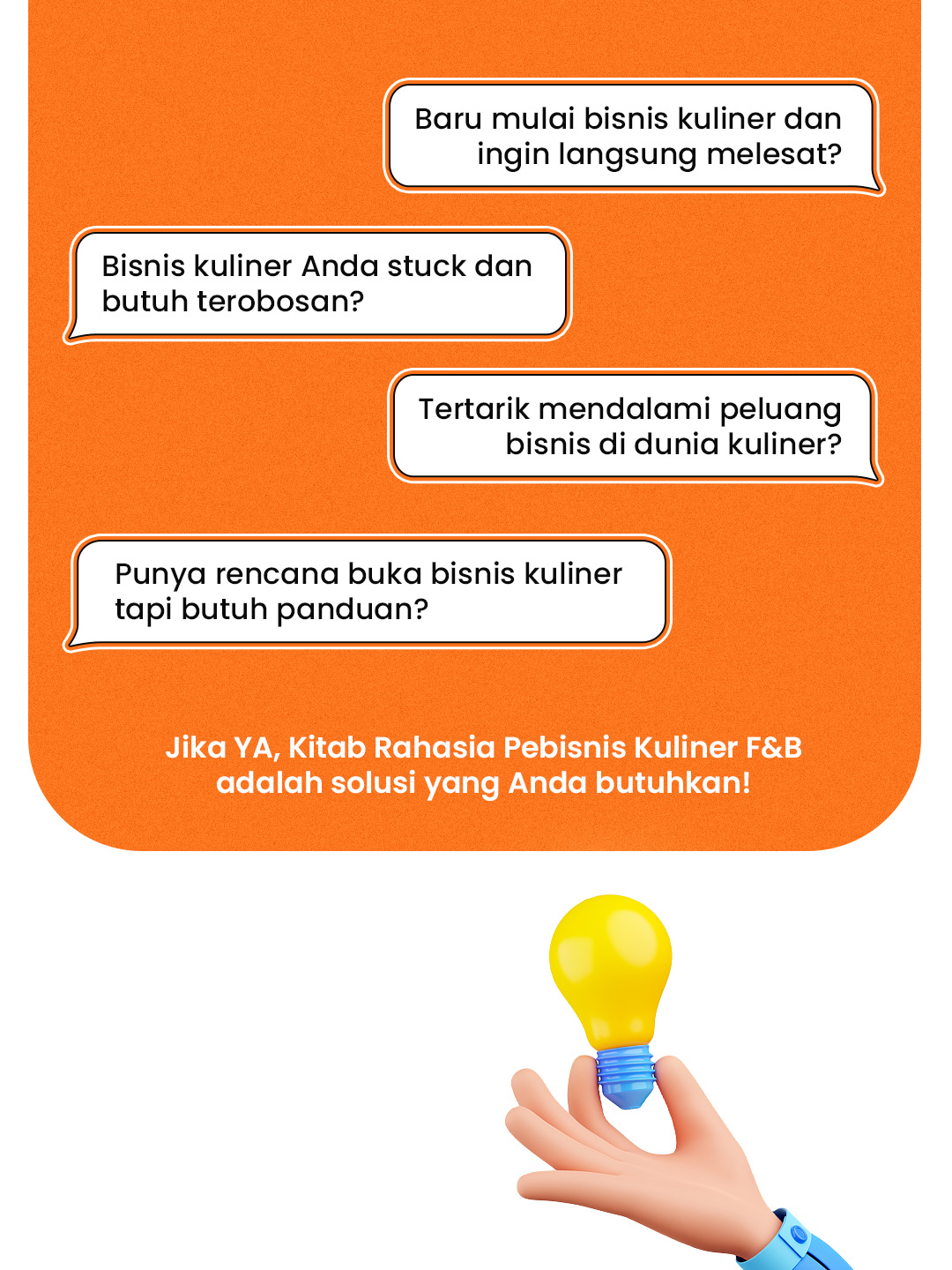 Baru mulai bisnis kuliner dan ingin langsung melesat?

Bisnis kuliner Anda stuck dan butuh terobosan?

Tertarik mendalami peluang bisnis di dunia kuliner?

Punya rencana buka bisnis kuliner tapi butuh panduan?

Jika YA, Kitab Rahasia Pebisnis Kuliner F&B adalah solusi yang Anda butuhkan!